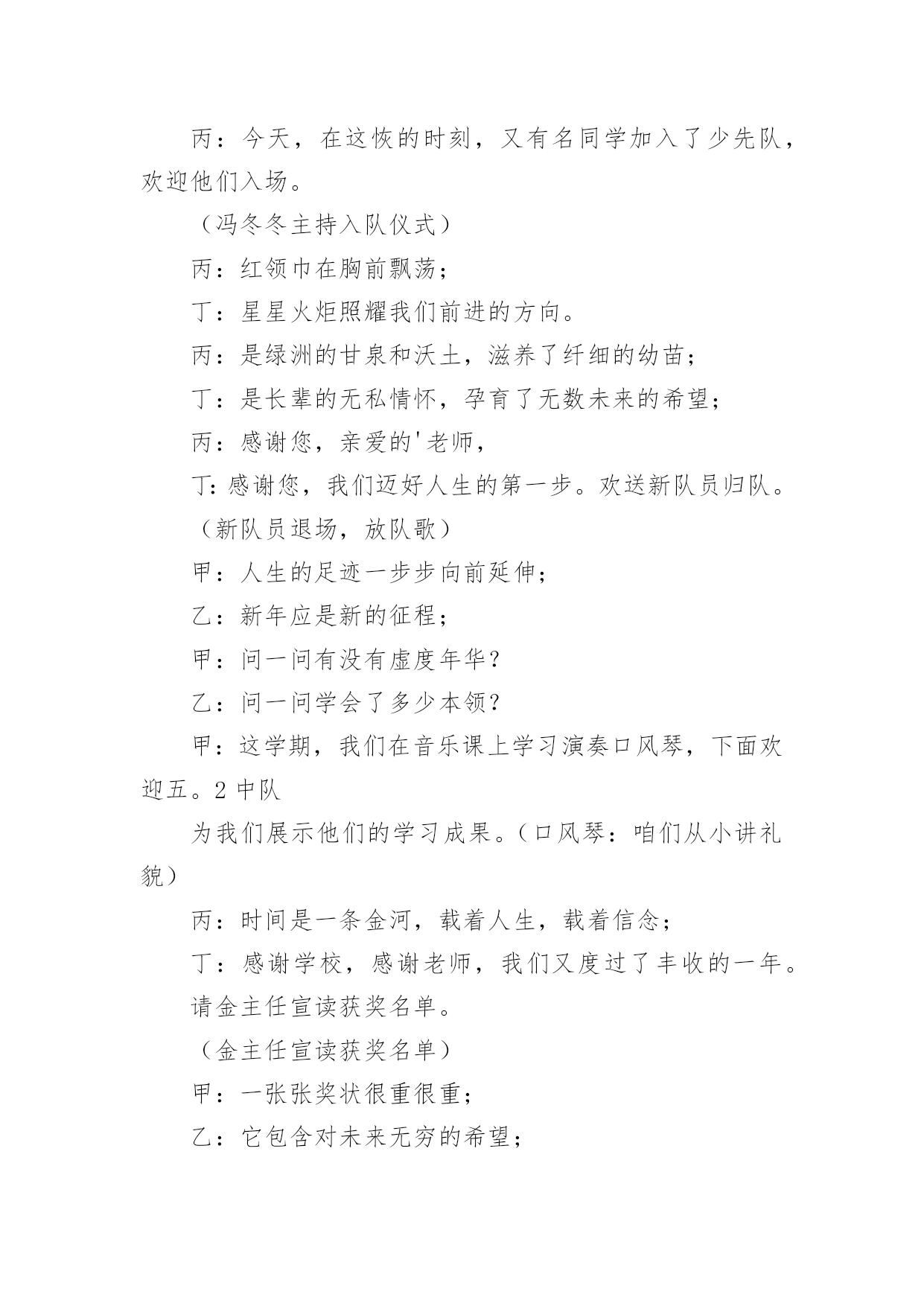 丙：今天，在这恢的时刻，又有名同学加入了少先队，欢迎他们入场。

（冯冬冬主持入队仪式）

丙：红领巾在胸前飘荡；

丁：星星火炬照耀我们前进的方向。

丙：是绿洲的甘泉和沃土，滋养了纤细的幼苗；

丁：是长辈的无私情怀，孕育了无数未来的希望；

丙：感谢您，亲爱的'老师，

丁：感谢您，我们迈好人生的第一步。欢送新队员归队。

（新队员退场，放队歌）

甲：人生的足迹一步步向前延伸；

乙：新年应是新的征程；

甲：问一问有没有虚度年华？

乙：问一问学会了多少本领？

甲：这学期，我们在音乐课上学习演奏口风琴，下面欢迎五。2 中队

为我们展示他们的学习成果。（口风琴：咱们从小讲礼貌）

丙：时间是一条金河，载着人生，载着信念；

丁：感谢学校，感谢老师，我们又度过了丰收的一年。

请金主任宣读获奖名单。

（金主任宣读获奖名单）

甲：一张张奖状很重很重；

乙：它包含对未来无穷的希望；